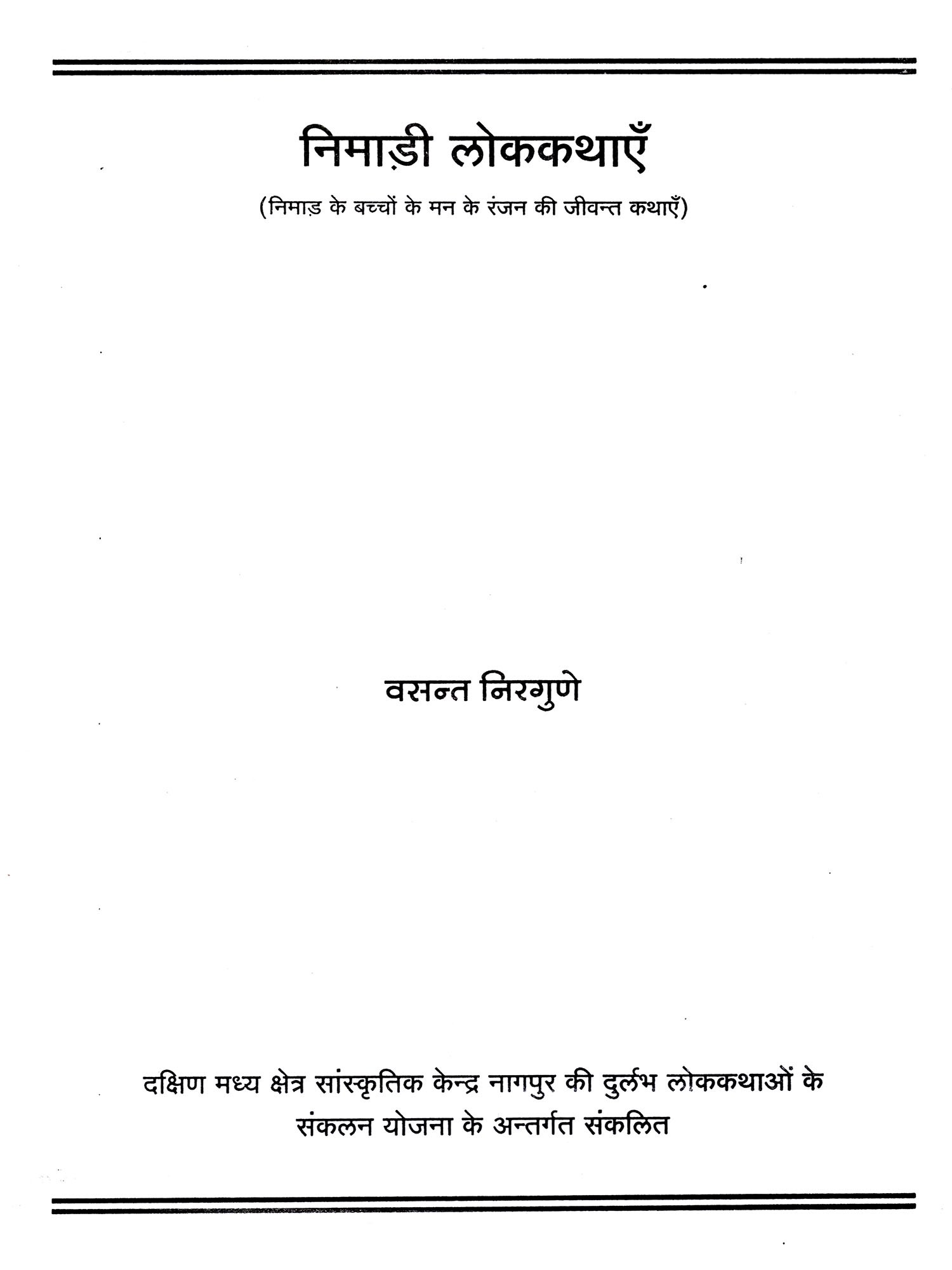 निमाड़ी लोककथाएँ

(निमाड़ के बच्चों के मन के रंजन की जीवन्त कथाएँ)

वसन्त निरगुणे

दक्षिण मध्य क्षेत्र सांस्कृतिक केन्द्र नागपुर की दुर्लभ लोककथाओं के संकलन योजना के अन्तर्गत संकलित